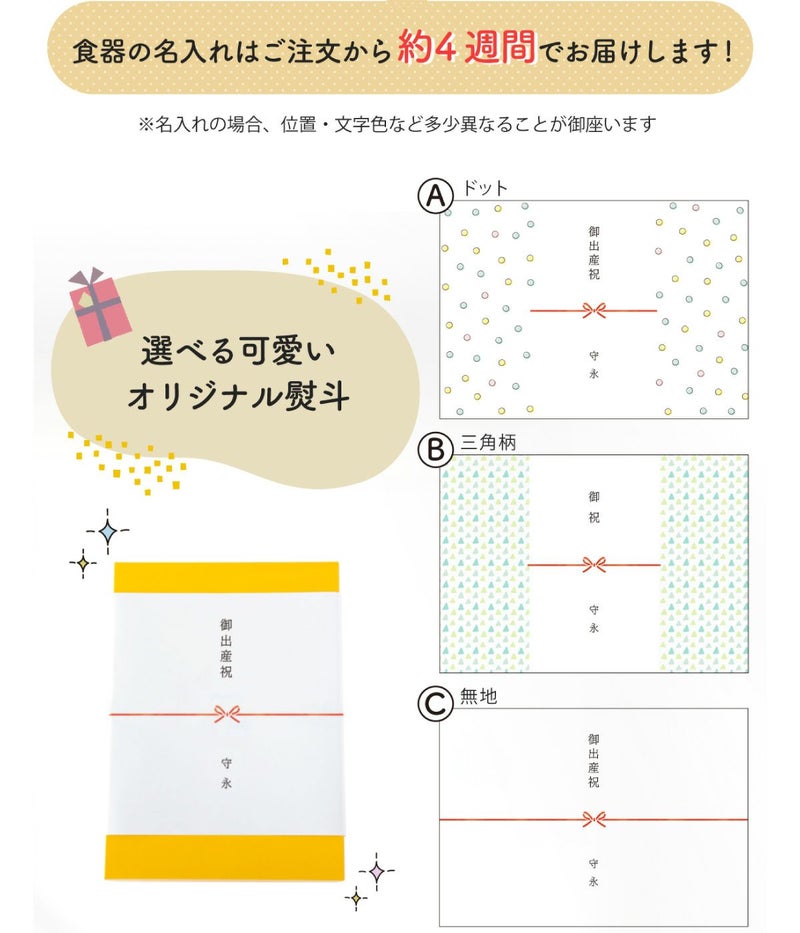 食器の名入れはご注文から約4週間でお届けします!

※名入れの場合、位置・文字色など多少異なることが御座います

選べる可愛い
オリジナル熨斗

御出産祝

守永

A ドット

御出産祝

守永

B 三角柄

御祝

守永

C 無地

御出産祝

守永